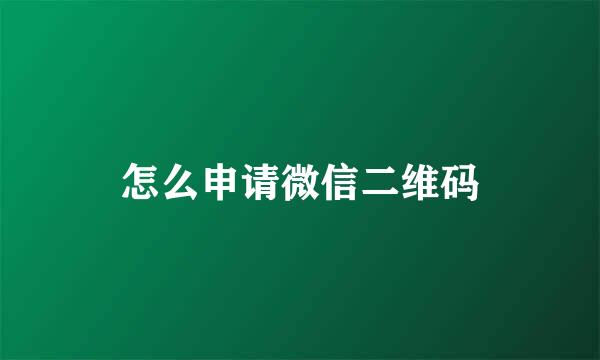 怎么申请微信二维码